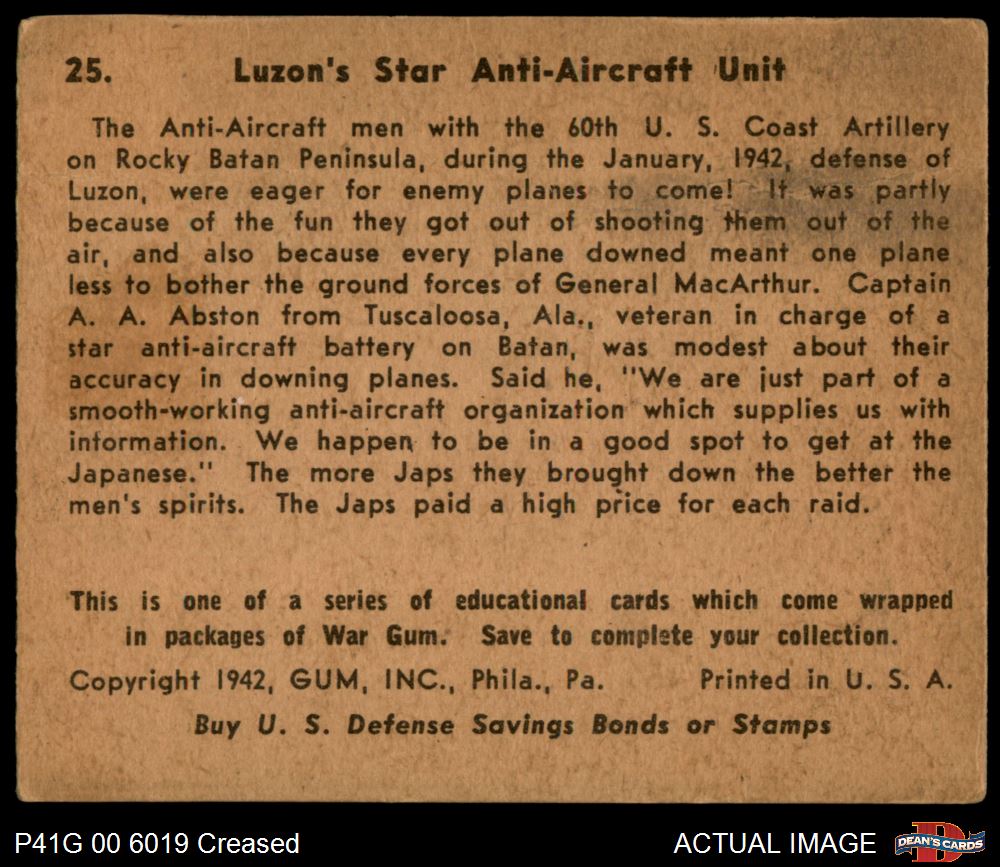 25. Luzon's Star Anti-Aircraft Unit

The Anti-Aircraft men with the 60th U. S. Coast Artillery on Rocky Batan Peninsula, during the January, 1942, defense of Luzon, were eager for enemy planes to come! It was partly because of the fun they got out of shooting them out of the air, and also because every plane downed meant one plane less to bother the ground forces of General MacArthur. Captain A. A. Abston from Tuscaloosa, Ala., veteran in charge of a star anti-aircraft battery on Batan, was modest about their accuracy in downing planes. Said he, "We are just part of a smooth-working anti-aircraft organization which supplies us with information. We happen to be in a good spot to get at the Japanese." The more Japs they brought down the better the men's spirits. The Japs paid a high price for each raid.

This is one of a series of educational cards which come wrapped in packages of War Gum. Save to complete your collection.

Copyright 1942, GUM, INC., Phila., Pa. Printed in U. S. A.

Buy U. S. Defense Savings Bonds or Stamps

P41G 00 6019 Creased

ACTUAL IMAGE

DEAN'S CARDS